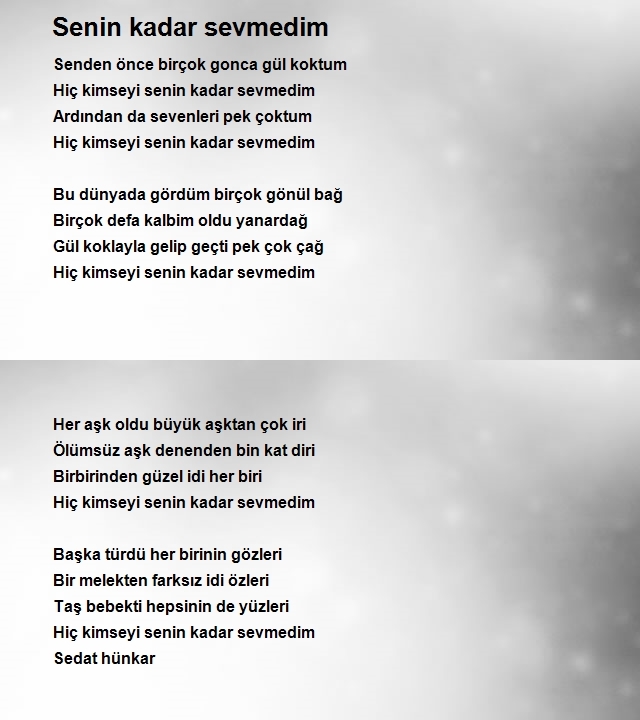 Senin kadar sevmedim

Senden önce birçok gonca gül koktum
Hiç kimseyi senin kadar sevmedim
Ardından da sevenleri pek çoktum
Hiç kimseyi senin kadar sevmedim

Bu dünyada gördüm birçok gönül bağ
Birçok defa kalbim oldu yanardağ
Gül koklayla gelip geçti pek çok çağ
Hiç kimseyi senin kadar sevmedim

Her aşk oldu büyük aşktan çok iri
Ölümsüz aşk denenden bin kat diri
Birbirinden güzel idi her biri
Hiç kimseyi senin kadar sevmedim

Başka türdü her birinin gözleri
Bir melekten farksız idi özleri
Taş bebekti hepsinin de yüzleri
Hiç kimseyi senin kadar sevmedim
Sedat hünkar